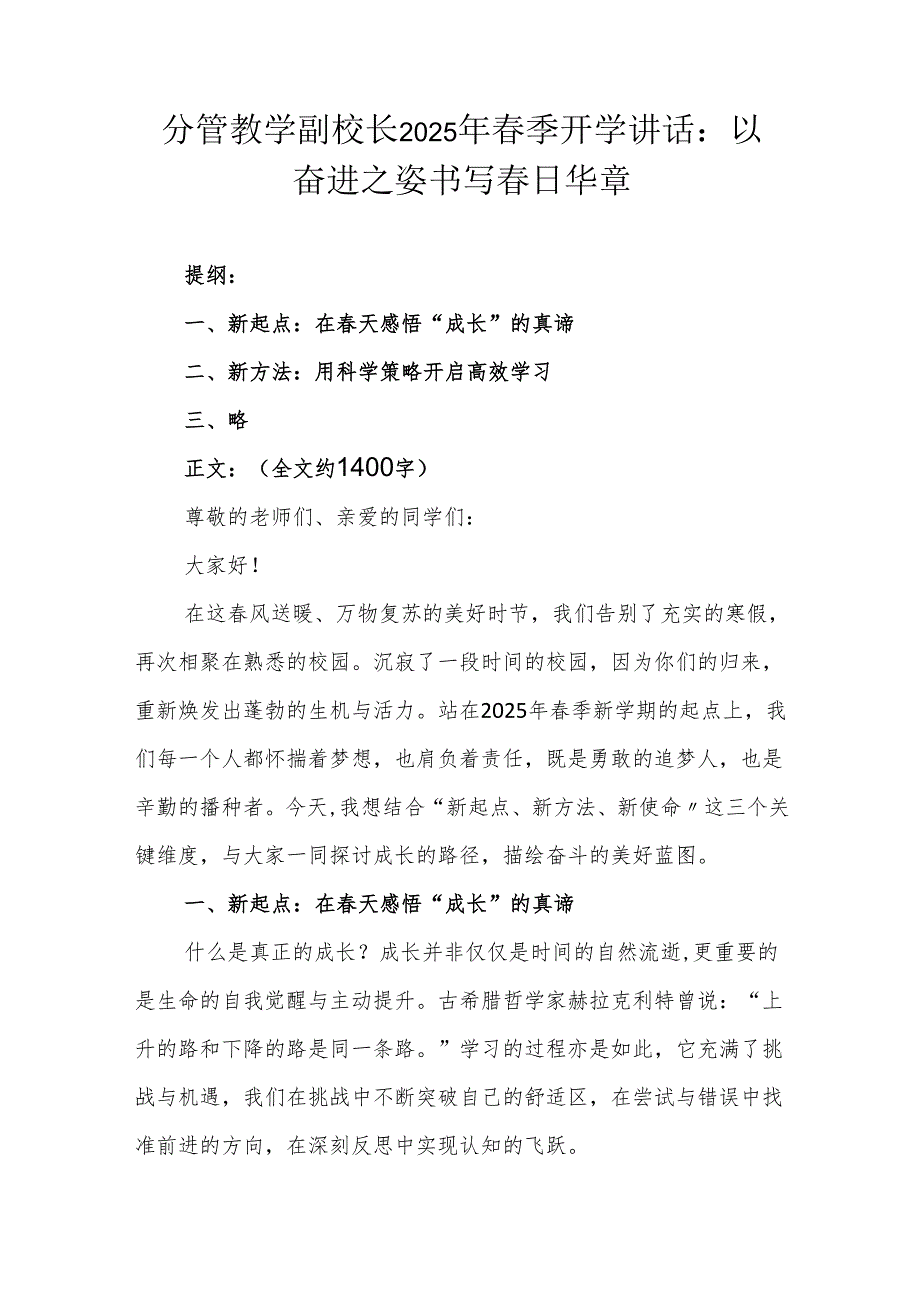 分管教学副校长2025年春季开学讲话：以奋进之姿书写春日华章

提纲：

一、新起点：在春天感悟“成长”的真谛

二、新方法：用科学策略开启高效学习

三、略

正文：（全文约1400字）

尊敬的老师们、亲爱的同学们：

大家好！

在这春风送暖、万物复苏的美好时节，我们告别了充实的寒假，再次相聚在熟悉的校园。沉寂了一段时间的校园，因为你们的归来，重新焕发出蓬勃的生机与活力。站在2025年春季新学期的起点上，我们每一个人都怀揣着梦想，也肩负着责任，既是勇敢的追梦人，也是辛勤的播种者。今天，我想结合“新起点、新方法、新使命〃这三个关键维度，与大家一同探讨成长的路径，描绘奋斗的美好蓝图。

一、新起点：在春天感悟“成长”的真谛

什么是真正的成长？成长并非仅仅是时间的自然流逝，更重要的是生命的自我觉醒与主动提升。古希腊哲学家赫拉克利特曾说：“上升的路和下降的路是同一条路。”学习的过程亦是如此，它充满了挑战与机遇，我们在挑战中不断突破自己的舒适区，在尝试与错误中找准前进的方向，在深刻反思中实现认知的飞跃。